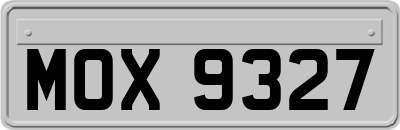 MOX 9327